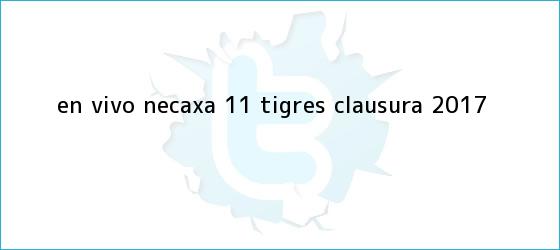 en vivo necaxa 11 tigres clausura 2017